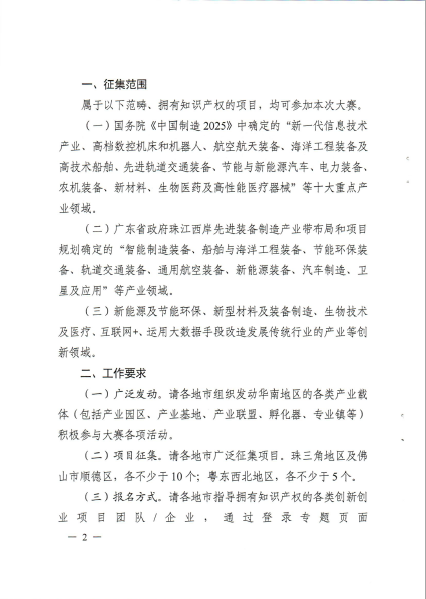 一、征集范围

属于以下范畴、拥有知识产权的项目，均可参加本次大赛。

（一）国务院《中国制造2025》中确定的“新一代信息技术产业、高档数控机床和机器人、航空航天装备、海洋工程装备及高技术船舶、先进轨道交通装备、节能与新能源汽车、电力装备、农机装备、新材料、生物医药及高性能医疗器械”等十大重点产业领域。

（二）广东省政府珠江西岸先进装备制造产业带布局和项目规划确定的“智能制造装备、船舶与海洋工程装备、节能环保装备、轨道交通装备、通用航空装备、新能源装备、汽车制造、卫星及应用”等产业领域。

（三）新能源及节能环保、新型材料及装备制造、生物技术及医疗、互联网+、运用大数据手段改造发展传统行业的产业等创新领域。

二、工作要求

（一）广泛发动。请各地市组织发动华南地区的各类产业载体（包括产业园区、产业基地、产业联盟、孵化器、专业镇等）积极参与大赛各项活动。

（二）项目征集。请各地市广泛征集项目。珠三角地区及佛山市顺德区，各不少于10个；粤东西北地区，各不少于5个。

（三）报名方式。请各地市指导拥有知识产权的各类创新创业项目团队/企业，通过登录专题页面

— 2 —